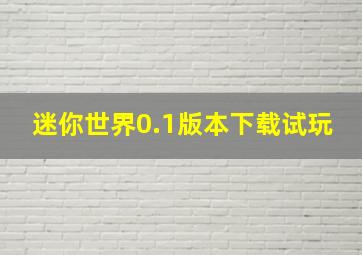 迷你世界0.1版本下载试玩